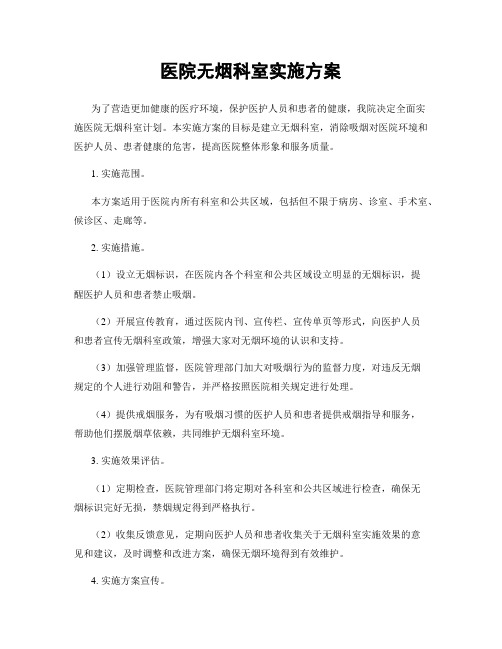 医院无烟科室实施方案

为了营造更加健康的医疗环境，保护医护人员和患者的健康，我院决定全面实施医院无烟科室计划。本实施方案的目标是建立无烟科室，消除吸烟对医院环境和医护人员、患者健康的危害，提高医院整体形象和服务质量。

1. 实施范围。

本方案适用于医院内所有科室和公共区域，包括但不限于病房、诊室、手术室、候诊区、走廊等。

2. 实施措施。

（1）设立无烟标识，在医院内各个科室和公共区域设立明显的无烟标识，提醒医护人员和患者禁止吸烟。

（2）开展宣传教育，通过医院内刊、宣传栏、宣传单页等形式，向医护人员和患者宣传无烟科室政策，增强大家对无烟环境的认识和支持。

（3）加强管理监督，医院管理部门加大对吸烟行为的监督力度，对违反无烟规定的个人进行劝阻和警告，并严格按照医院相关规定进行处理。

（4）提供戒烟服务，为有吸烟习惯的医护人员和患者提供戒烟指导和服务，帮助他们摆脱烟草依赖，共同维护无烟科室环境。

3. 实施效果评估。

（1）定期检查，医院管理部门将定期对各科室和公共区域进行检查，确保无烟标识完好无损，禁烟规定得到严格执行。

（2）收集反馈意见，定期向医护人员和患者收集关于无烟科室实施效果的意见和建议，及时调整和改进方案，确保无烟环境得到有效维护。

4. 实施方案宣传。